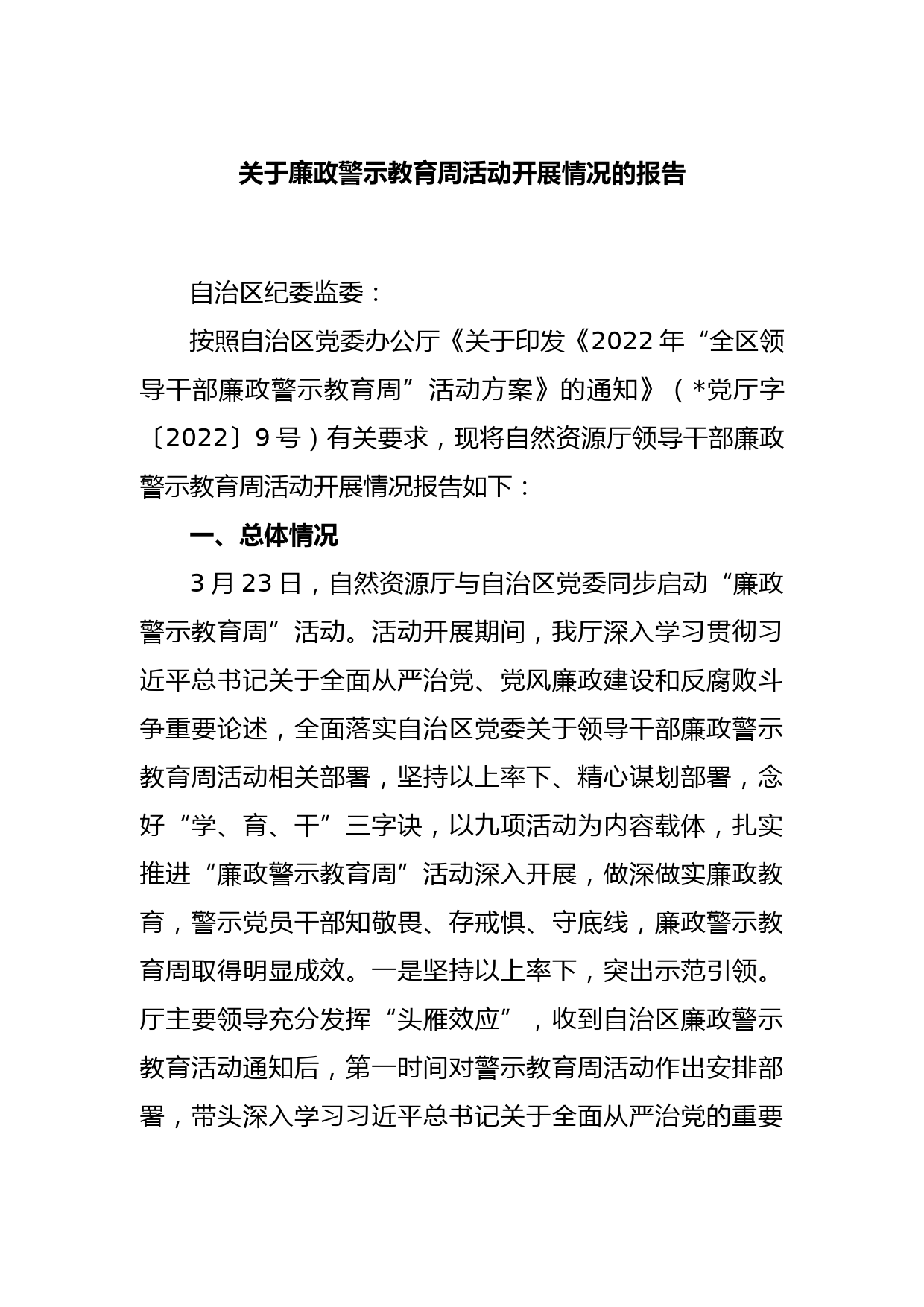 关于廉政警示教育周活动开展情况的报告

自治区纪委监委：

按照自治区党委办公厅《关于印发《2022年“全区领导干部廉政警示教育周”活动方案》的通知》（*党厅字〔2022〕9号）有关要求，现将自然资源厅领导干部廉政警示教育周活动开展情况报告如下：

一、总体情况

3月23日，自然资源厅与自治区党委同步启动“廉政警示教育周”活动。活动开展期间，我厅深入学习贯彻习近平总书记关于全面从严治党、党风廉政建设和反腐败斗争重要论述，全面落实自治区党委关于领导干部廉政警示教育周活动相关部署，坚持以上率下、精心谋划部署，念好“学、育、干”三字诀，以九项活动为内容载体，扎实推进“廉政警示教育周”活动深入开展，做深做实廉政教育，警示党员干部知敬畏、存戒惧、守底线，廉政警示教育周取得明显成效。一是坚持以上率下，突出示范引领。厅主要领导充分发挥“头雁效应”，收到自治区廉政警示教育活动通知后，第一时间对警示教育周活动作出安排部署，带头深入学习习近平总书记关于全面从严治党的重要